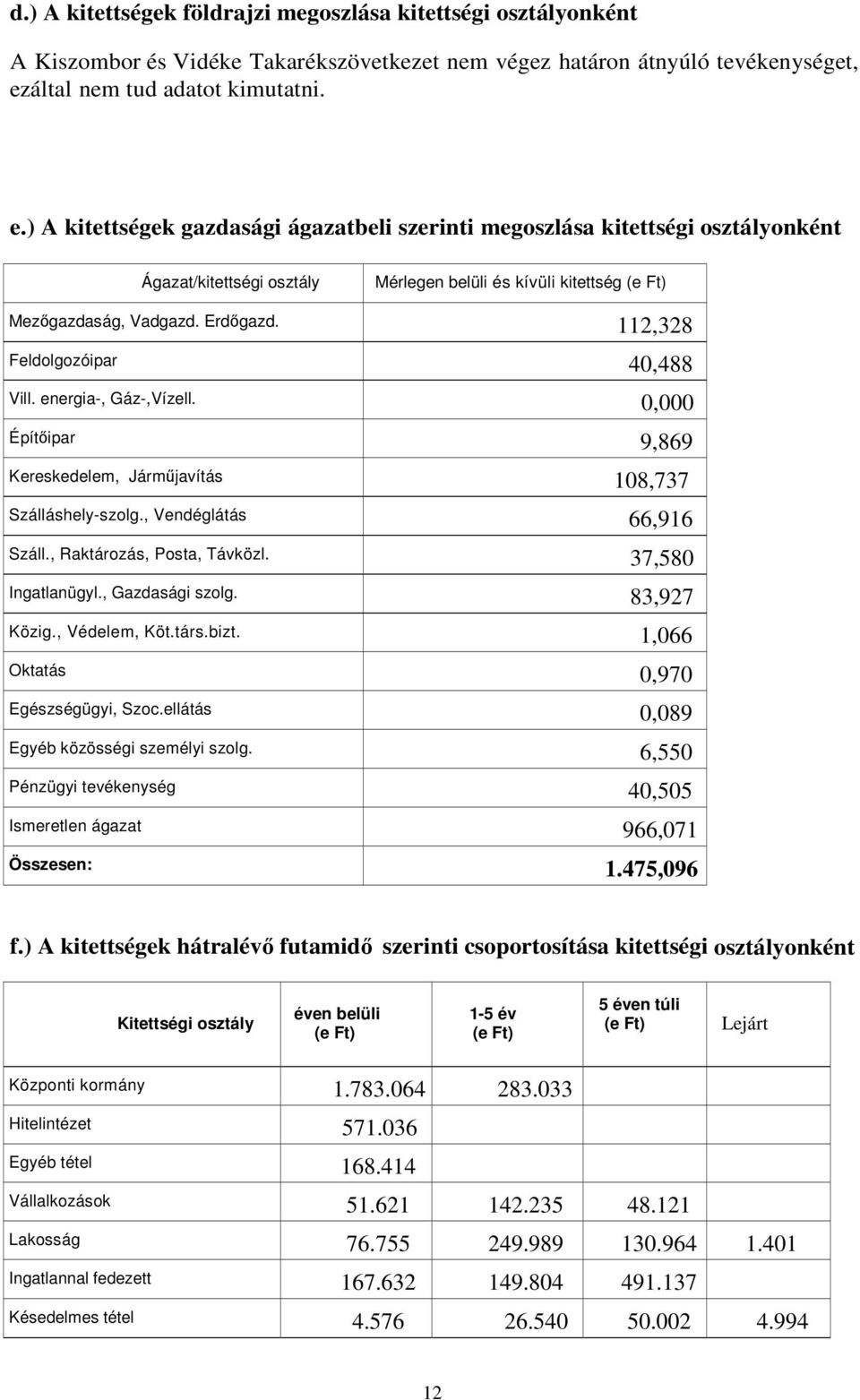 d.) A kitettségek földrajzi megoszlása kitettségi osztályonként

A Kiszombor és Vidéke Takarékszövetkezet nem végez határon átnyúló tevékenységet, ezáltal nem tud adatot kimutatni.

e.) A kitettségek gazdasági ágazatbeli szerinti megoszlása kitettségi osztályonként

| Ágazat/kitettségi osztály | Mérlegen belüli és kívüli kitettség (e Ft) |
|---|---|
| Mezőgazdaság, Vadgazd. Erdőgazd. | 112,328 |
| Feldolgozóipar | 40,488 |
| Vill. energia-, Gáz-,Vízell. | 0,000 |
| Építőipar | 9,869 |
| Kereskedelem, Járműjavítás | 108,737 |
| Szálláshely-szolg., Vendéglátás | 66,916 |
| Száll., Raktározás, Posta, Távközl. | 37,580 |
| Ingatlanügyl., Gazdasági szolg. | 83,927 |
| Közig., Védelem, Köt.társ.bizt. | 1,066 |
| Oktatás | 0,970 |
| Egészségügyi, Szoc.ellátás | 0,089 |
| Egyéb közösségi személyi szolg. | 6,550 |
| Pénzügyi tevékenység | 40,505 |
| Ismeretlen ágazat | 966,071 |
| Összesen: | 1.475,096 |

f.) A kitettségek hátralévő futamidő szerinti csoportosítása kitettségi osztályonként

| Kitettségi osztály | éven belüli (e Ft) | 1-5 év (e Ft) | 5 éven túli (e Ft) | Lejárt |
|---|---|---|---|---|
| Központi kormány | 1.783.064 | 283.033 | | |
| Hitelintézet | 571.036 | | | |
| Egyéb tétel | 168.414 | | | |
| Vállalkozások | 51.621 | 142.235 | 48.121 | |
| Lakosság | 76.755 | 249.989 | 130.964 | 1.401 |
| Ingatlannal fedezett | 167.632 | 149.804 | 491.137 | |
| Késedelmes tétel | 4.576 | 26.540 | 50.002 | 4.994 |

12